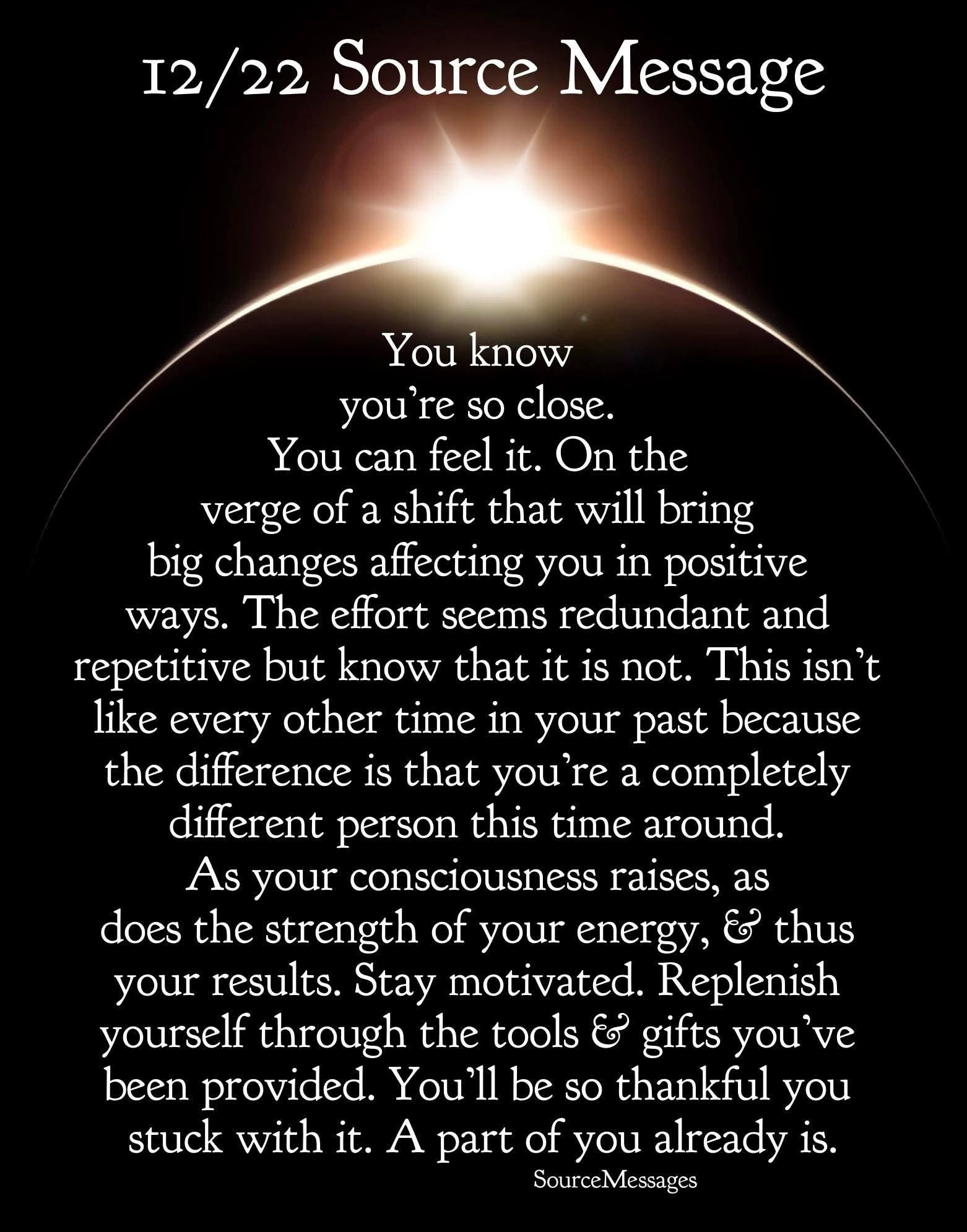 12/22 Source Message

You know you're so close. You can feel it. On the verge of a shift that will bring big changes affecting you in positive ways. The effort seems redundant and repetitive but know that it is not. This isn't like every other time in your past because the difference is that you're a completely different person this time around. As your consciousness raises, as does the strength of your energy, & thus your results. Stay motivated. Replenish yourself through the tools & gifts you've been provided. You'll be so thankful you stuck with it. A part of you already is.

SourceMessages